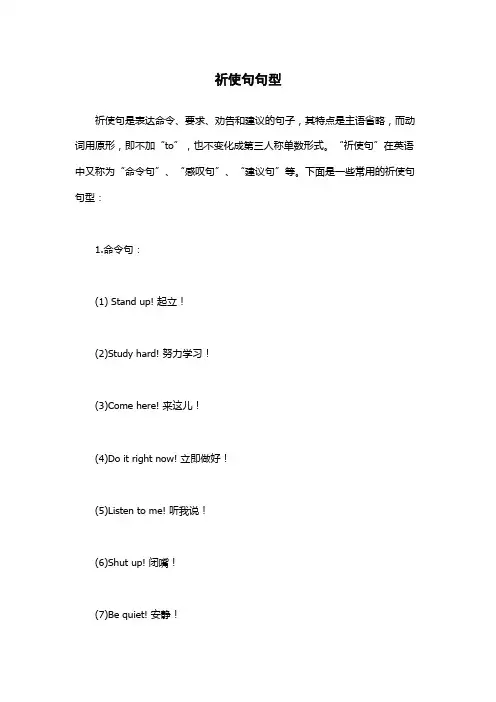 祈使句句型

祈使句是表达命令、要求、劝告和建议的句子，其特点是主语省略，而动词用原形，即不加“to”，也不变化成第三人称单数形式。“祈使句”在英语中又称为“命令句”、“感叹句”、“建议句”等。下面是一些常用的祈使句句型：

1.命令句：

(1) Stand up! 起立！

(2)Study hard! 努力学习！

(3)Come here! 来这儿！

(4)Do it right now! 立即做好！

(5)Listen to me! 听我说！

(6)Shut up! 闭嘴！

(7)Be quiet! 安静！